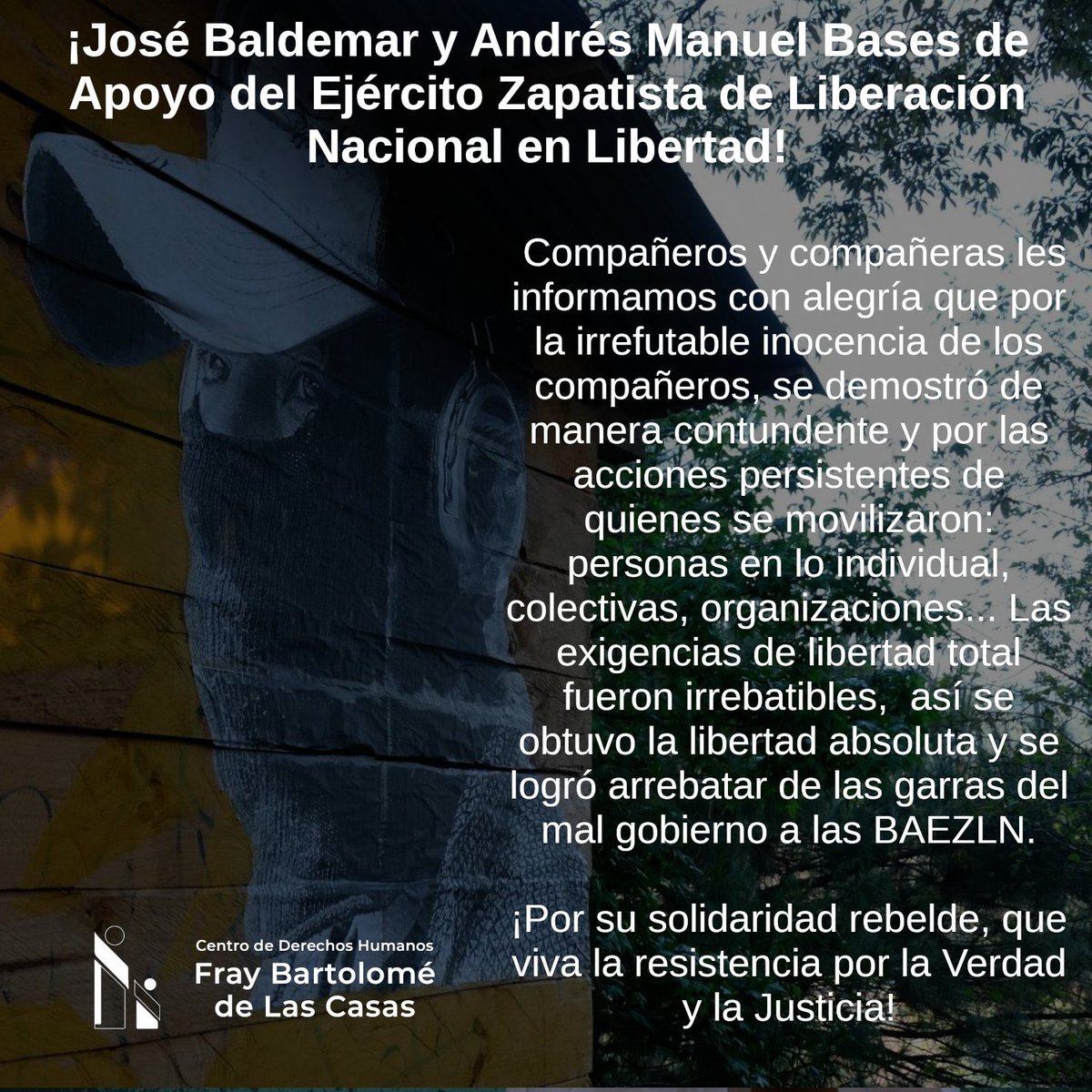 ¡José Baldemar y Andrés Manuel Bases de Apoyo del Ejército Zapatista de Liberación Nacional en Libertad!

Compañeros y compañeras les informamos con alegría que por la irrefutable inocencia de los compañeros, se demostró de manera contundente y por las acciones persistentes de quienes se movilizaron: personas en lo individual, colectivas, organizaciones... Las exigencias de libertad total fueron irrebatibles, así se obtuvo la libertad absoluta y se logró arrebatar de las garras del mal gobierno a las BAEZLN.

¡Por su solidaridad rebelde, que viva la resistencia por la Verdad y la Justicia!

Centro de Derechos Humanos
Fray Bartolomé de Las Casas